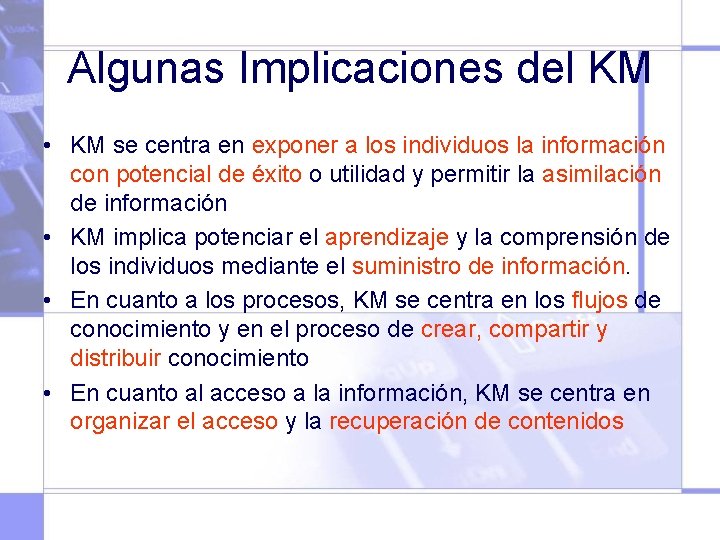 Algunas Implicaciones del KM

• KM se centra en exponer a los individuos la información con potencial de éxito o utilidad y permitir la asimilación de información

• KM implica potenciar el aprendizaje y la comprensión de los individuos mediante el suministro de información.

• En cuanto a los procesos, KM se centra en los flujos de conocimiento y en el proceso de crear, compartir y distribuir conocimiento

• En cuanto al acceso a la información, KM se centra en organizar el acceso y la recuperación de contenidos